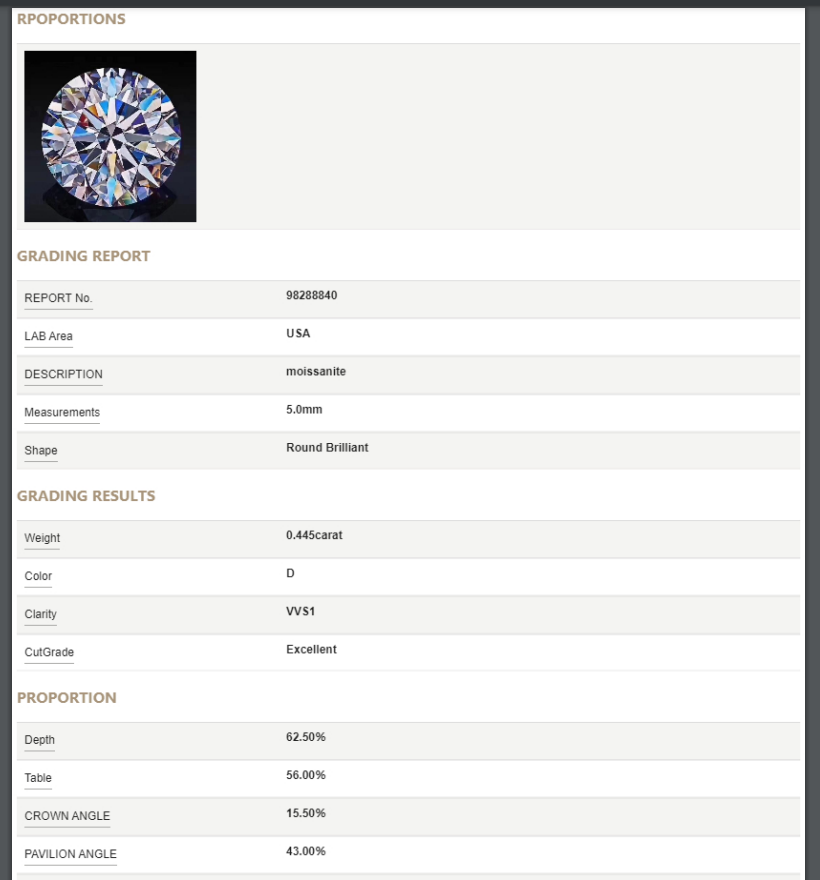 RPOPORTIONS

GRADING REPORT

| REPORT No. | 98288840 |
|---|---|
| LAB Area | USA |
| DESCRIPTION | moissanite |
| Measurements | 5.0mm |
| Shape | Round Brilliant |

GRADING RESULTS

| Weight | 0.445carat |
|---|---|
| Color | D |
| Clarity | VVS1 |
| CutGrade | Excellent |

PROPORTION

| Depth | 62.50% |
|---|---|
| Table | 56.00% |
| CROWN ANGLE | 15.50% |
| PAVILION ANGLE | 43.00% |